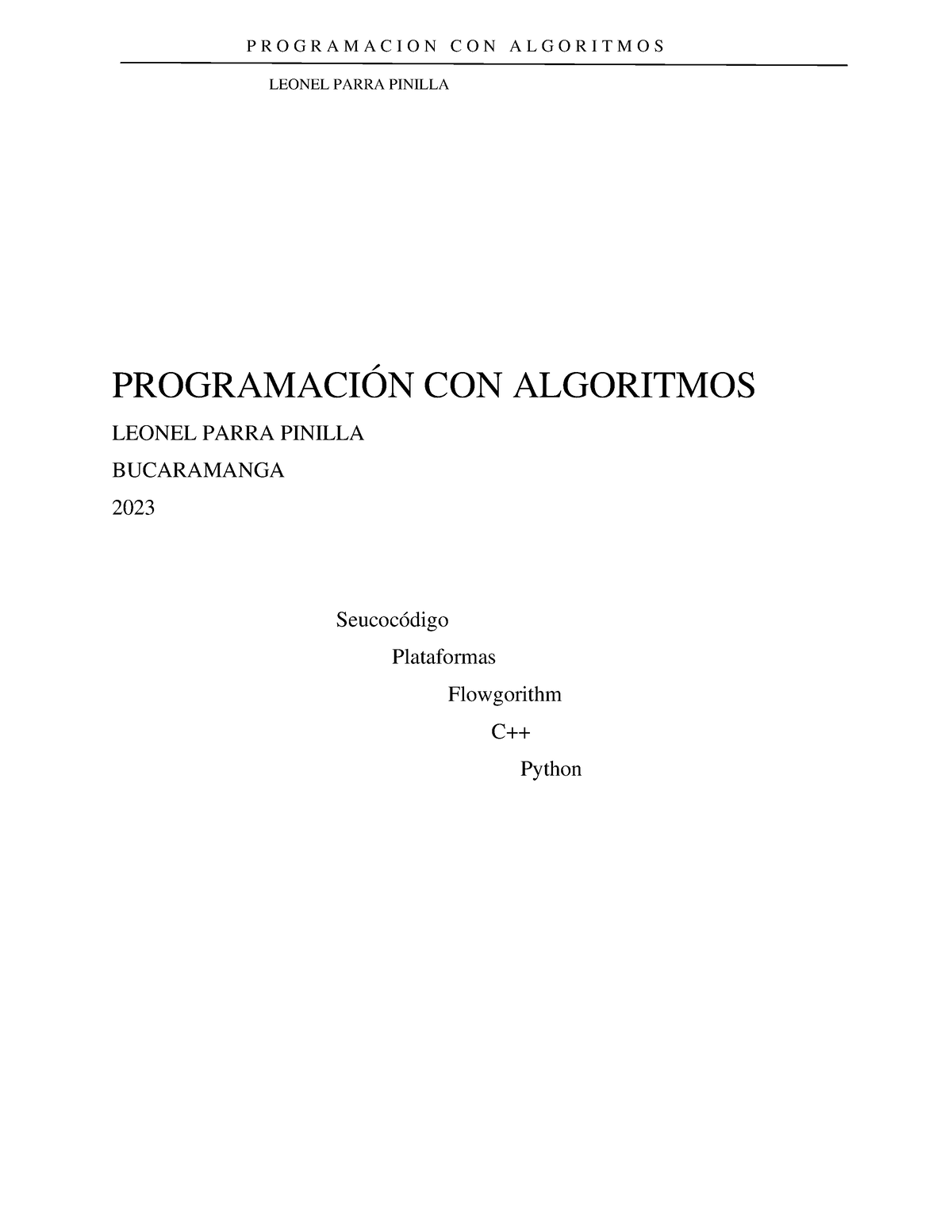 PROGRAMACION CON ALGORITMOS

LEONEL PARRA PINILLA

PROGRAMACIÓN CON ALGORITMOS

LEONEL PARRA PINILLA

BUCARAMANGA

2023

Seucocódigo

Plataformas

Flowgorithm

C++

Python